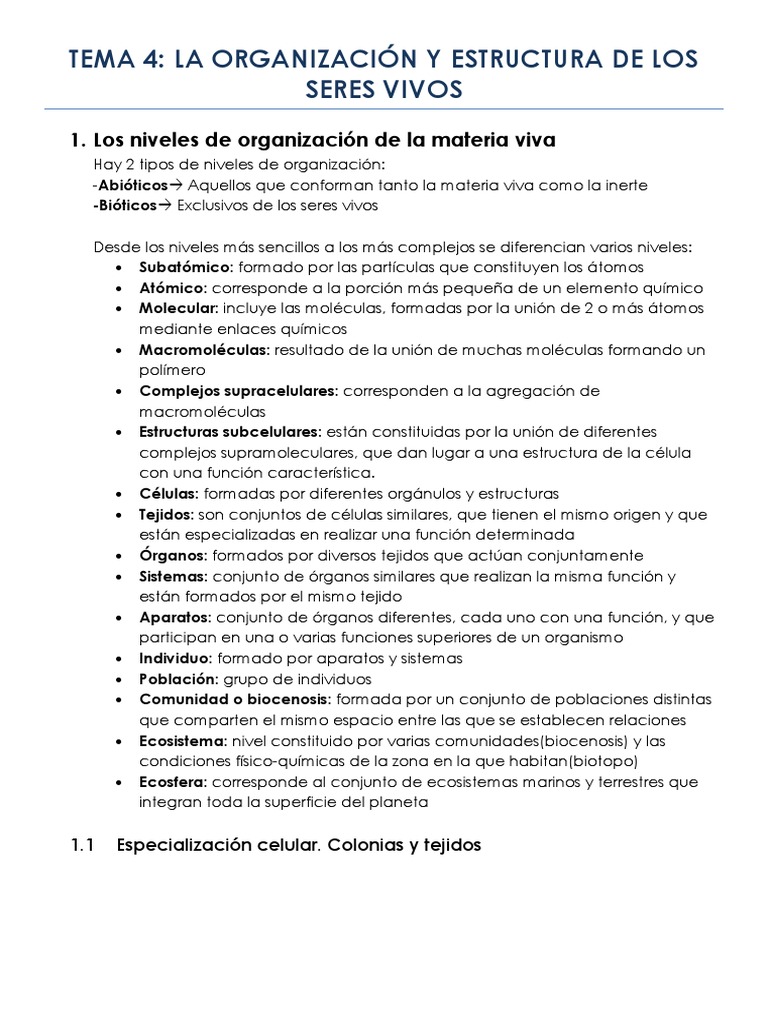 TEMA 4: LA ORGANIZACIÓN Y ESTRUCTURA DE LOS SERES VIVOS

1. Los niveles de organización de la materia viva

Hay 2 tipos de niveles de organización:
-Abióticos→ Aquellos que conforman tanto la materia viva como la inerte
-Bióticos→ Exclusivos de los seres vivos

Desde los niveles más sencillos a los más complejos se diferencian varios niveles:
• Subatómico: formado por las partículas que constituyen los átomos
• Atómico: corresponde a la porción más pequeña de un elemento químico
• Molecular: incluye las moléculas, formadas por la unión de 2 o más átomos mediante enlaces químicos
• Macromoléculas: resultado de la unión de muchas moléculas formando un polímero
• Complejos supracelulares: corresponden a la agregación de macromoléculas
• Estructuras subcelulares: están constituidas por la unión de diferentes complejos supramoleculares, que dan lugar a una estructura de la célula con una función característica.
• Células: formadas por diferentes orgánulos y estructuras
• Tejidos: son conjuntos de células similares, que tienen el mismo origen y que están especializadas en realizar una función determinada
• Órganos: formados por diversos tejidos que actúan conjuntamente
• Sistemas: conjunto de órganos similares que realizan la misma función y están formados por el mismo tejido
• Aparatos: conjunto de órganos diferentes, cada uno con una función, y que participan en una o varias funciones superiores de un organismo
• Individuo: formado por aparatos y sistemas
• Población: grupo de individuos
• Comunidad o biocenosis: formada por un conjunto de poblaciones distintas que comparten el mismo espacio entre las que se establecen relaciones
• Ecosistema: nivel constituido por varias comunidades(biocenosis) y las condiciones físico-químicas de la zona en la que habitan(biotopo)
• Ecosfera: corresponde al conjunto de ecosistemas marinos y terrestres que integran toda la superficie del planeta

1.1 Especialización celular. Colonias y tejidos